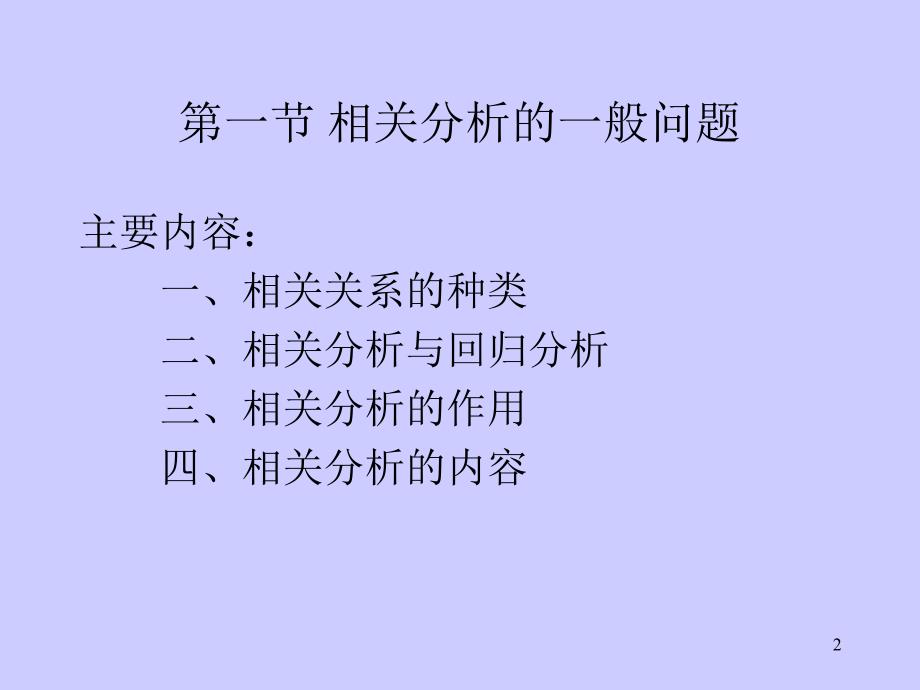 第一节 相关分析的一般问题

主要内容：

一、相关关系的种类

二、相关分析与回归分析

三、相关分析的作用

四、相关分析的内容

2